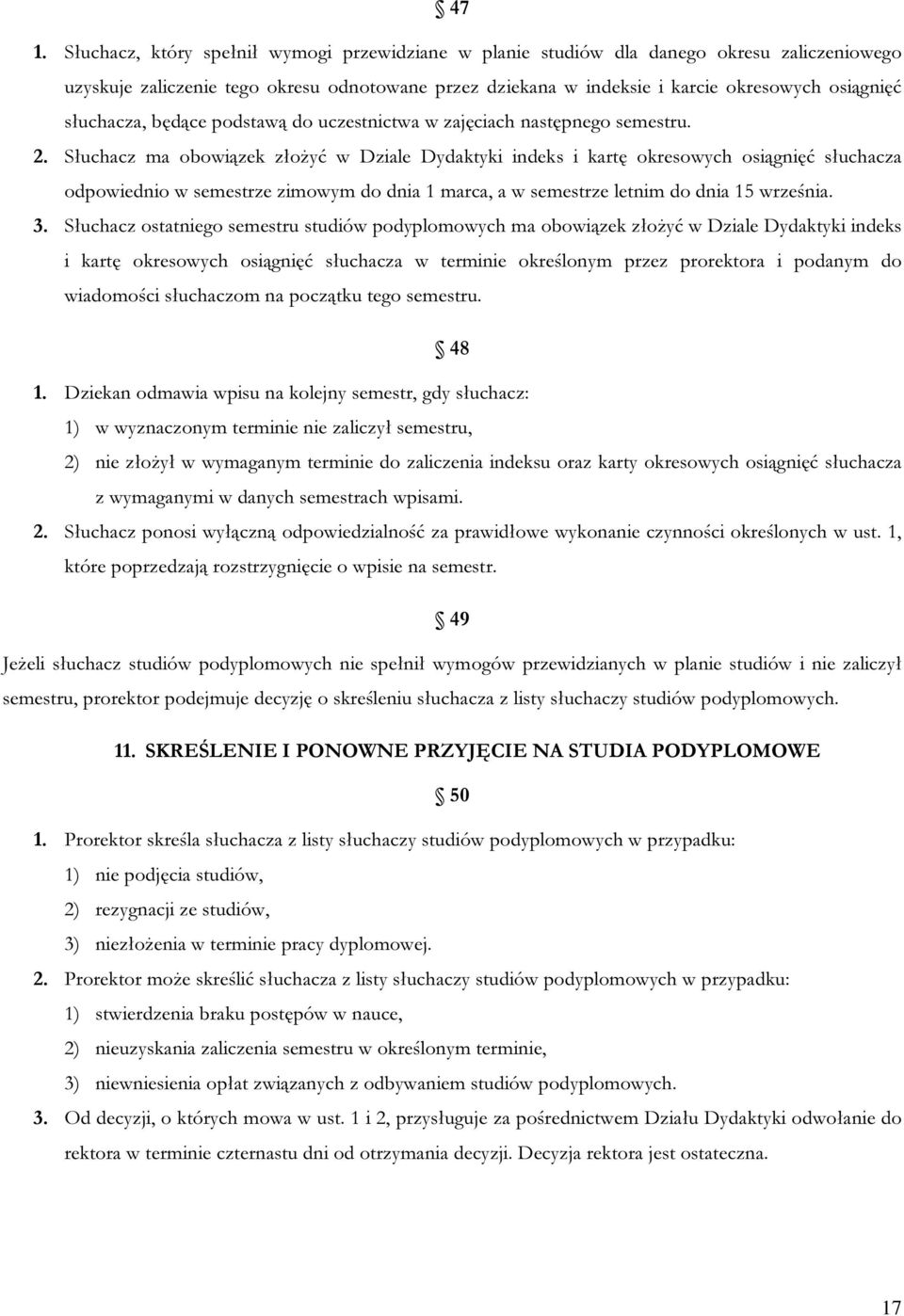 § 47

1. Słuchacz, który spełnił wymogi przewidziane w planie studiów dla danego okresu zaliczeniowego uzyskuje zaliczenie tego okresu odnotowane przez dziekana w indeksie i karcie okresowych osiągnięć słuchacza, będące podstawą do uczestnictwa w zajęciach następnego semestru.

2. Słuchacz ma obowiązek złożyć w Dziale Dydaktyki indeks i kartę okresowych osiągnięć słuchacza odpowiednio w semestrze zimowym do dnia 1 marca, a w semestrze letnim do dnia 15 września.

3. Słuchacz ostatniego semestru studiów podyplomowych ma obowiązek złożyć w Dziale Dydaktyki indeks i kartę okresowych osiągnięć słuchacza w terminie określonym przez prorektora i podanym do wiadomości słuchaczom na początku tego semestru.

§ 48

1. Dziekan odmawia wpisu na kolejny semestr, gdy słuchacz:
1) w wyznaczonym terminie nie zaliczył semestru,
2) nie złożył w wymaganym terminie do zaliczenia indeksu oraz karty okresowych osiągnięć słuchacza z wymaganymi w danych semestrach wpisami.

2. Słuchacz ponosi wyłączną odpowiedzialność za prawidłowe wykonanie czynności określonych w ust. 1, które poprzedzają rozstrzygnięcie o wpisie na semestr.

§ 49

Jeżeli słuchacz studiów podyplomowych nie spełnił wymogów przewidzianych w planie studiów i nie zaliczył semestru, prorektor podejmuje decyzję o skreśleniu słuchacza z listy słuchaczy studiów podyplomowych.

11. SKREŚLENIE I PONOWNE PRZYJĘCIE NA STUDIA PODYPLOMOWE

§ 50

1. Prorektor skreśla słuchacza z listy słuchaczy studiów podyplomowych w przypadku:
1) nie podjęcia studiów,
2) rezygnacji ze studiów,
3) niezłożenia w terminie pracy dyplomowej.

2. Prorektor może skreślić słuchacza z listy słuchaczy studiów podyplomowych w przypadku:
1) stwierdzenia braku postępów w nauce,
2) nieuzyskania zaliczenia semestru w określonym terminie,
3) niewniesienia opłat związanych z odbywaniem studiów podyplomowych.

3. Od decyzji, o których mowa w ust. 1 i 2, przysługuje za pośrednictwem Działu Dydaktyki odwołanie do rektora w terminie czternastu dni od otrzymania decyzji. Decyzja rektora jest ostateczna.

17